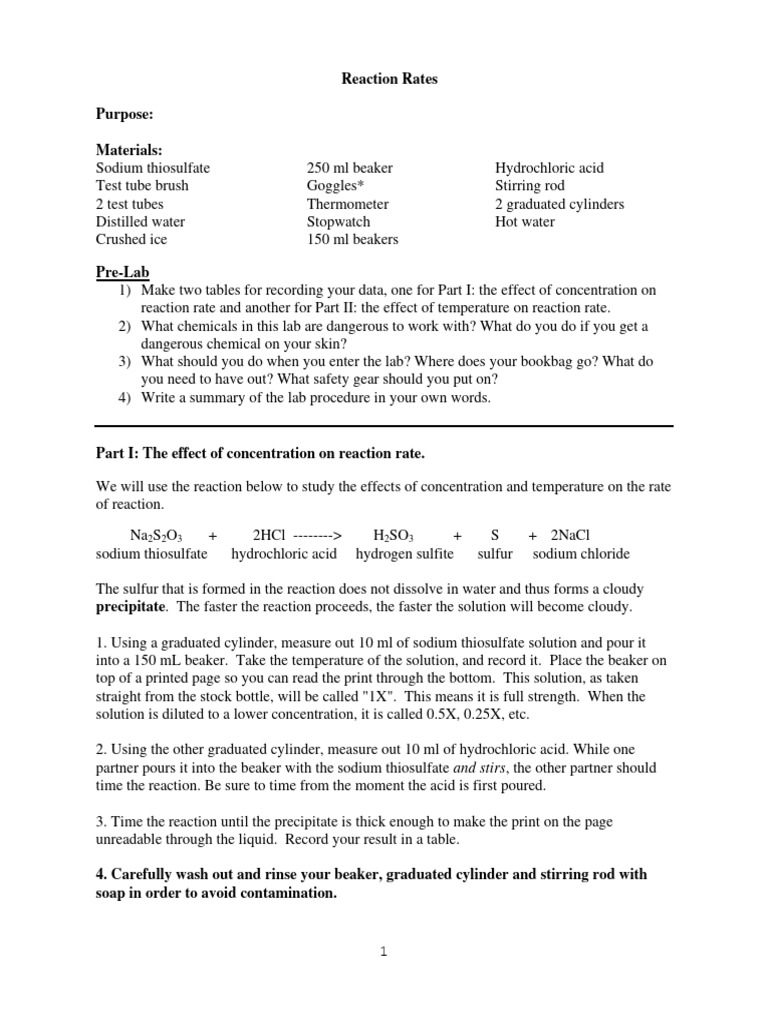 Reaction Rates

Purpose:

Materials:

Sodium thiosulfate
Test tube brush
2 test tubes
Distilled water
Crushed ice

250 ml beaker
Goggles*
Thermometer
Stopwatch
150 ml beakers

Hydrochloric acid
Stirring rod
2 graduated cylinders
Hot water

Pre-Lab
1) Make two tables for recording your data, one for Part I: the effect of concentration on reaction rate and another for Part II: the effect of temperature on reaction rate.
2) What chemicals in this lab are dangerous to work with? What do you do if you get a dangerous chemical on your skin?
3) What should you do when you enter the lab? Where does your bookbag go? What do you need to have out? What safety gear should you put on?
4) Write a summary of the lab procedure in your own words.

Part I: The effect of concentration on reaction rate.

We will use the reaction below to study the effects of concentration and temperature on the rate of reaction.

$Na_2S_2O_3$ + 2HCl --------> $H_2SO_3$ + S + 2NaCl
sodium thiosulfate hydrochloric acid hydrogen sulfite sulfur sodium chloride

The sulfur that is formed in the reaction does not dissolve in water and thus forms a cloudy precipitate. The faster the reaction proceeds, the faster the solution will become cloudy.

1. Using a graduated cylinder, measure out 10 ml of sodium thiosulfate solution and pour it into a 150 mL beaker. Take the temperature of the solution, and record it. Place the beaker on top of a printed page so you can read the print through the bottom. This solution, as taken straight from the stock bottle, will be called "1X". This means it is full strength. When the solution is diluted to a lower concentration, it is called 0.5X, 0.25X, etc.

2. Using the other graduated cylinder, measure out 10 ml of hydrochloric acid. While one partner pours it into the beaker with the sodium thiosulfate and stirs, the other partner should time the reaction. Be sure to time from the moment the acid is first poured.

3. Time the reaction until the precipitate is thick enough to make the print on the page unreadable through the liquid. Record your result in a table.

4. Carefully wash out and rinse your beaker, graduated cylinder and stirring rod with soap in order to avoid contamination.

1